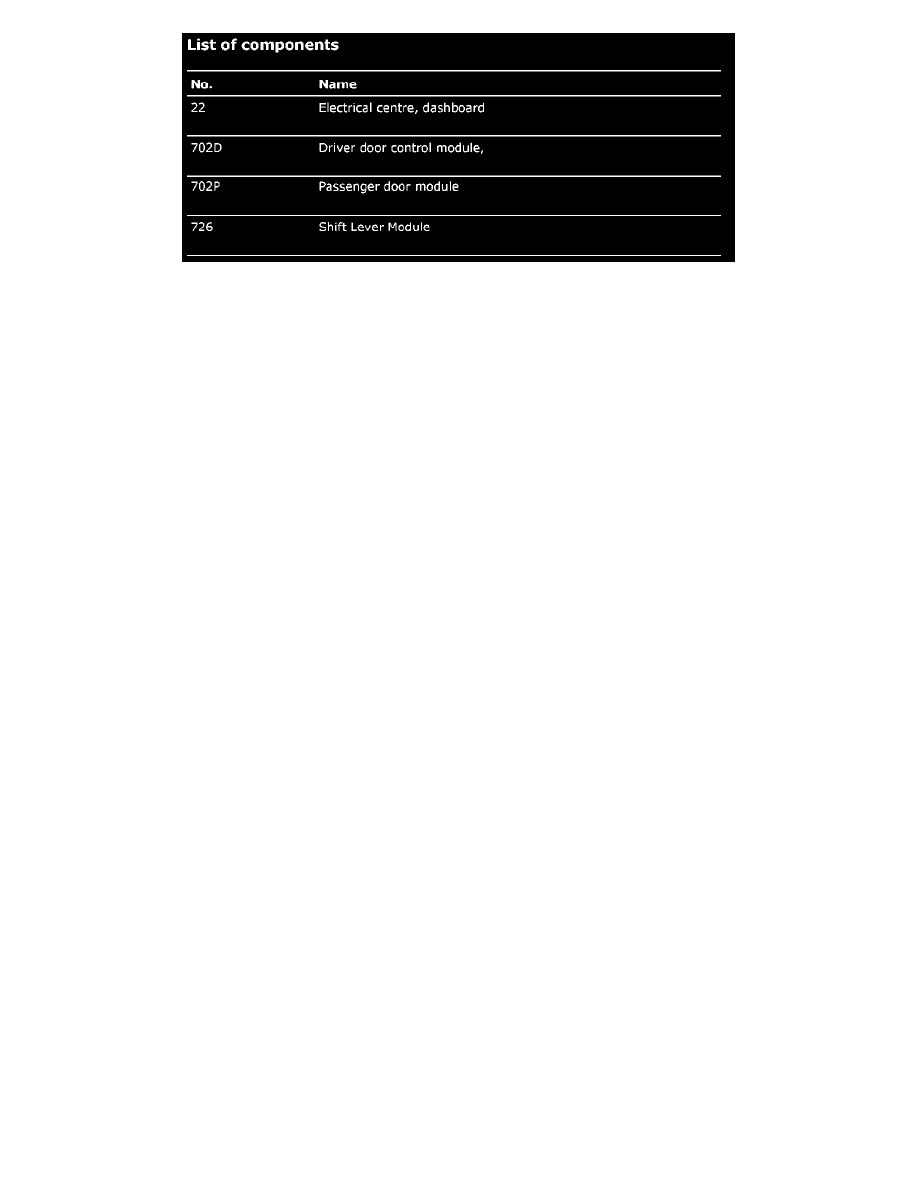 List of components

| No. | Name |
|---|---|
| 22 | Electrical centre, dashboard |
| 702D | Driver door control module, |
| 702P | Passenger door module |
| 726 | Shift Lever Module |